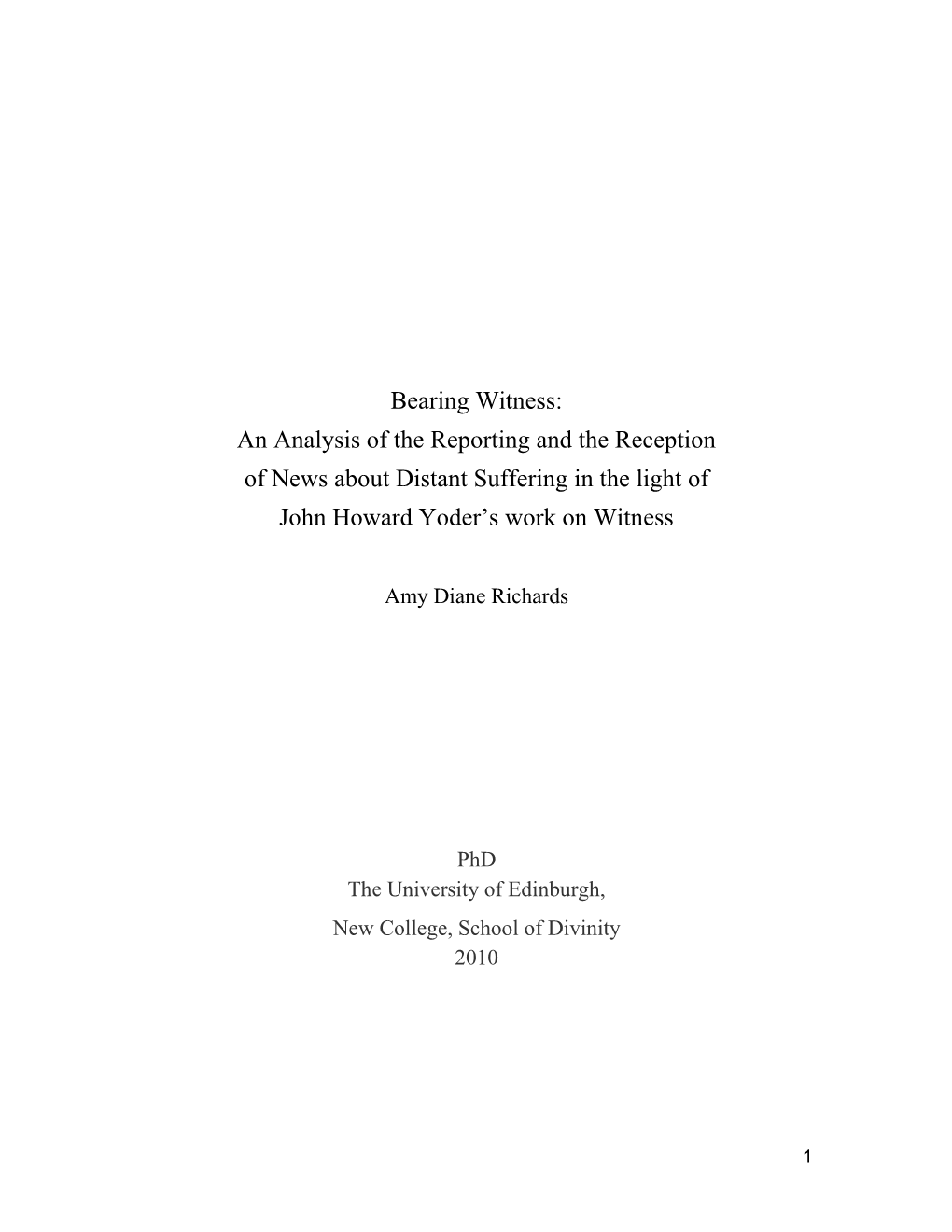 Bearing Witness:
An Analysis of the Reporting and the Reception of News about Distant Suffering in the light of John Howard Yoder's work on Witness

Amy Diane Richards

PhD
The University of Edinburgh,
New College, School of Divinity
2010

1